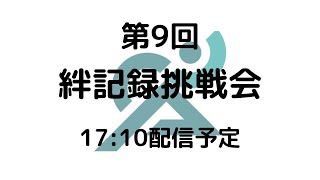 第9回
絆記録挑戦会
17:10配信予定